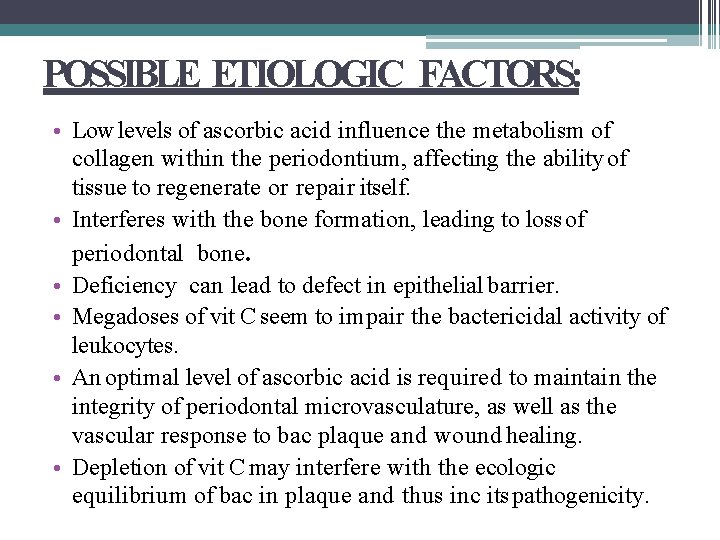 POSSIBLE ETIOLOGIC FACTORS:

• Low levels of ascorbic acid influence the metabolism of collagen within the periodontium, affecting the ability of tissue to regenerate or repair itself.
• Interferes with the bone formation, leading to loss of periodontal bone.
• Deficiency can lead to defect in epithelial barrier.
• Megadoses of vit C seem to impair the bactericidal activity of leukocytes.
• An optimal level of ascorbic acid is required to maintain the integrity of periodontal microvasculature, as well as the vascular response to bac plaque and wound healing.
• Depletion of vit C may interfere with the ecologic equilibrium of bac in plaque and thus inc its pathogenicity.